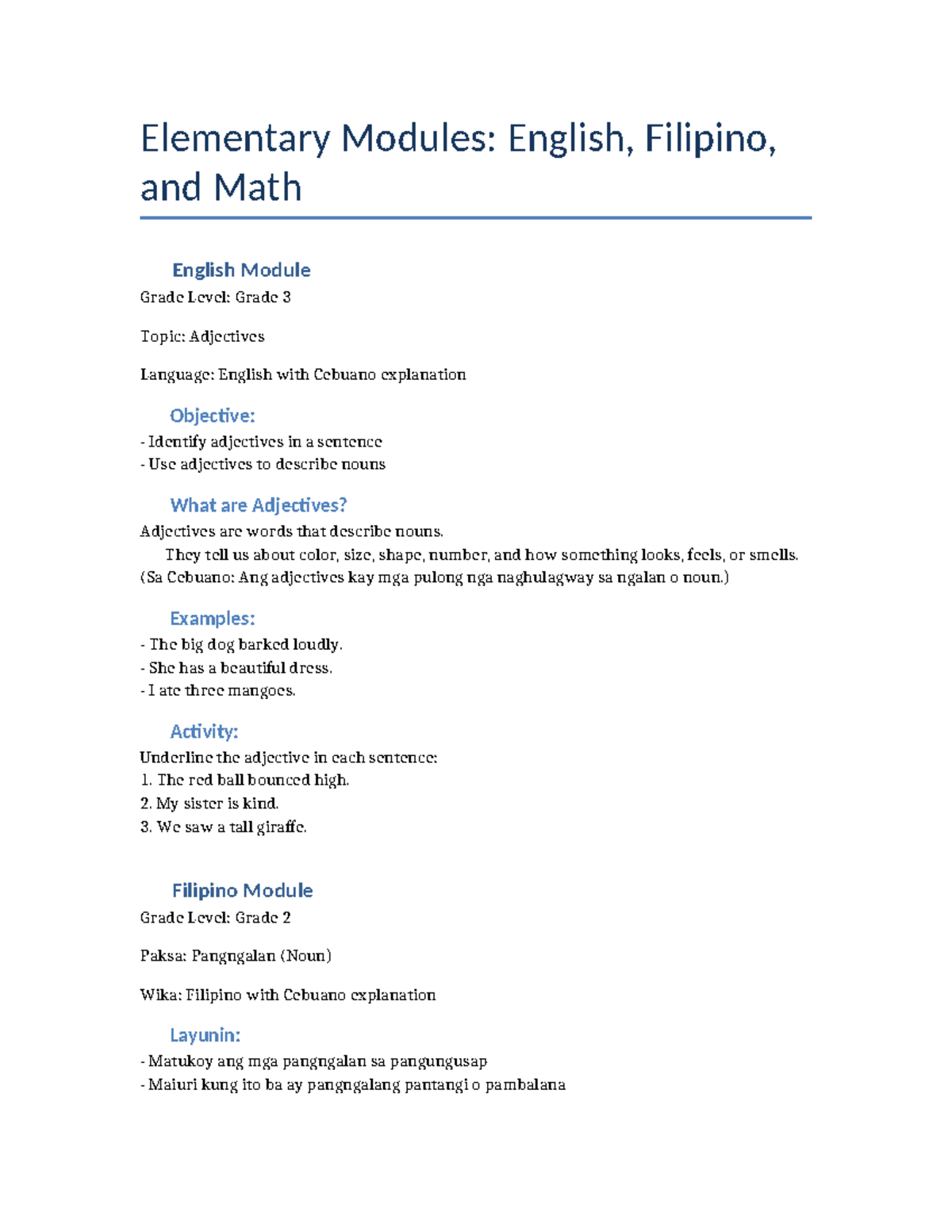 Elementary Modules: English, Filipino, and Math

English Module

Grade Level: Grade 3

Topic: Adjectives

Language: English with Cebuano explanation

Objective:

- Identify adjectives in a sentence
- Use adjectives to describe nouns

What are Adjectives?

Adjectives are words that describe nouns.
They tell us about color, size, shape, number, and how something looks, feels, or smells.
(Sa Cebuano: Ang adjectives kay mga pulong nga naghulagway sa ngalan o noun.)

Examples:

- The big dog barked loudly.
- She has a beautiful dress.
- I ate three mangoes.

Activity:

Underline the adjective in each sentence:
1. The red ball bounced high.
2. My sister is kind.
3. We saw a tall giraffe.

Filipino Module

Grade Level: Grade 2

Paksa: Pangngalan (Noun)

Wika: Filipino with Cebuano explanation

Layunin:

- Matukoy ang mga pangngalan sa pangungusap
- Maiuri kung ito ba ay pangngalang pantangi o pambalana